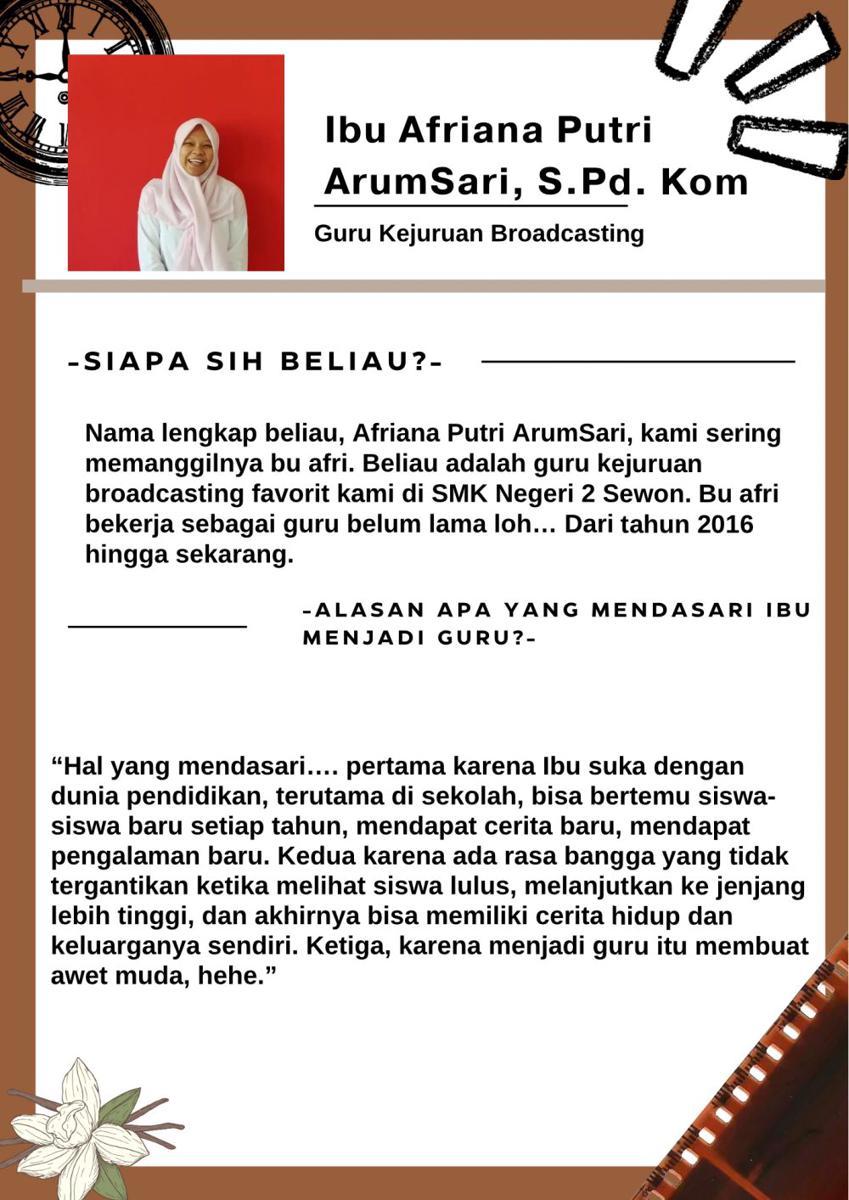 Ibu Afriana Putri ArumSari, S.Pd. Kom

Guru Kejuruan Broadcasting

-SIAPA SIH BELIAU?-

Nama lengkap beliau, Afriana Putri ArumSari, kami sering memanggilnya bu afri. Beliau adalah guru kejuruan broadcasting favorit kami di SMK Negeri 2 Sewon. Bu afri bekerja sebagai guru belum lama loh… Dari tahun 2016 hingga sekarang.

-ALASAN APA YANG MENDASARI IBU MENJADI GURU?-

“Hal yang mendasari…. pertama karena Ibu suka dengan dunia pendidikan, terutama di sekolah, bisa bertemu siswa-siswa baru setiap tahun, mendapat cerita baru, mendapat pengalaman baru. Kedua karena ada rasa bangga yang tidak tergantikan ketika melihat siswa lulus, melanjutkan ke jenjang lebih tinggi, dan akhirnya bisa memiliki cerita hidup dan keluarganya sendiri. Ketiga, karena menjadi guru itu membuat awet muda, hehe.”